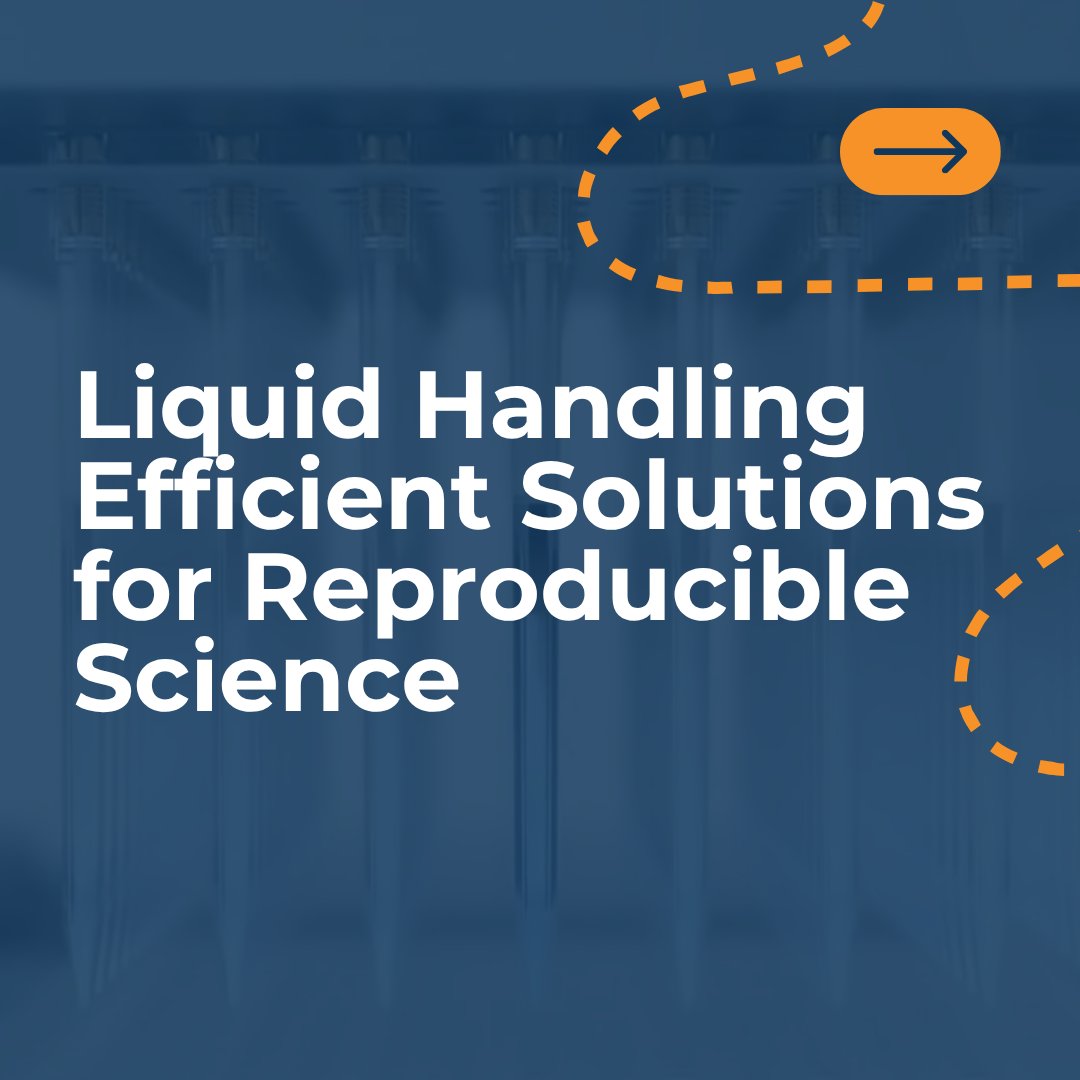 Liquid Handling Efficient Solutions for Reproducible Science